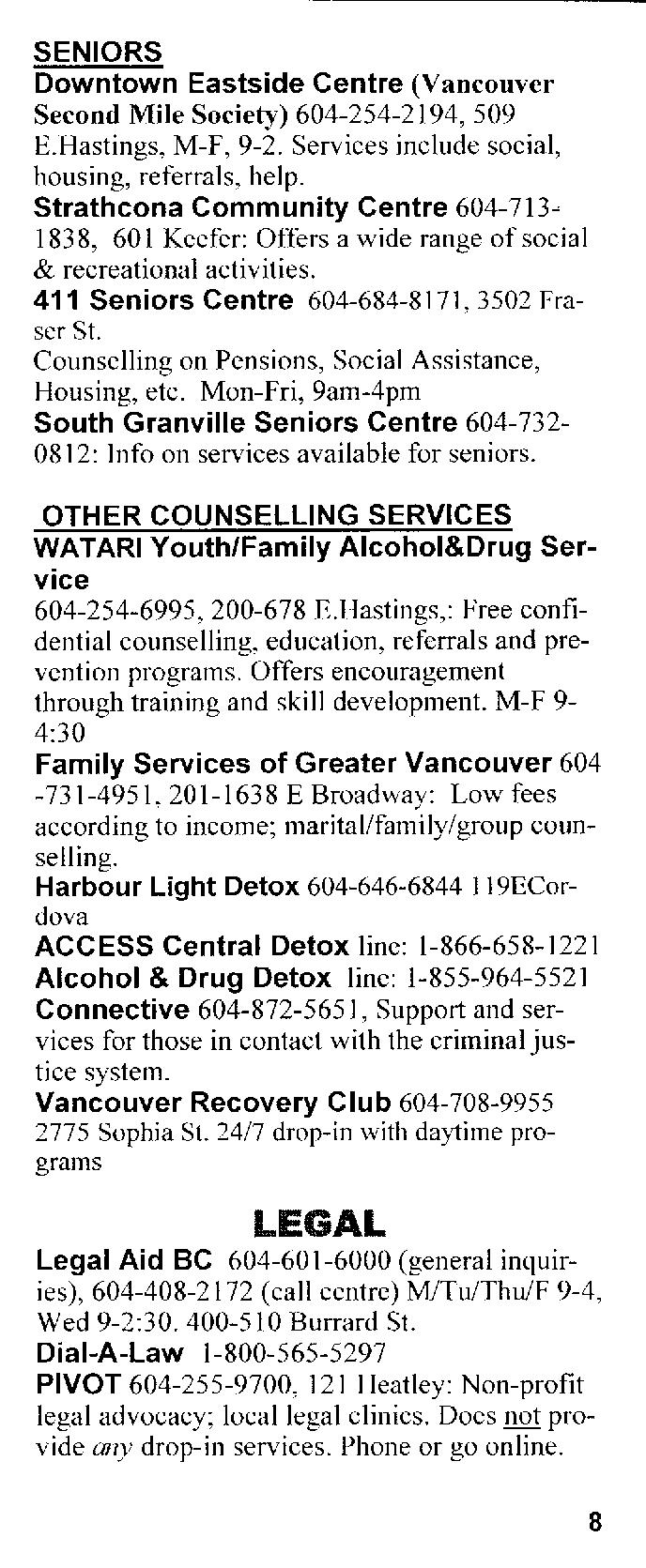 SENIORS
Downtown Eastside Centre (Vancouver Second Mile Society) 604-254-2194, 509 E.Hastings, M-F, 9-2. Services include social, housing, referrals, help.
Strathcona Community Centre 604-713-1838, 601 Keefer: Offers a wide range of social & recreational activities.
411 Seniors Centre 604-684-8171, 3502 Fraser St.
Counselling on Pensions, Social Assistance, Housing, etc. Mon-Fri, 9am-4pm
South Granville Seniors Centre 604-732-0812: Info on services available for seniors.

OTHER COUNSELLING SERVICES
WATARI Youth/Family Alcohol&Drug Service
604-254-6995, 200-678 E.Hastings,: Free confidential counselling, education, referrals and prevention programs. Offers encouragement through training and skill development. M-F 9-4:30
Family Services of Greater Vancouver 604-731-4951, 201-1638 E Broadway: Low fees according to income; marital/family/group counselling.
Harbour Light Detox 604-646-6844 119ECordova
ACCESS Central Detox line: 1-866-658-1221
Alcohol & Drug Detox line: 1-855-964-5521
Connective 604-872-5651, Support and services for those in contact with the criminal justice system.
Vancouver Recovery Club 604-708-9955 2775 Sophia St. 24/7 drop-in with daytime programs

LEGAL
Legal Aid BC 604-601-6000 (general inquiries), 604-408-2172 (call centre) M/Tu/Thu/F 9-4, Wed 9-2:30. 400-510 Burrard St.
Dial-A-Law 1-800-565-5297
PIVOT 604-255-9700, 121 Heatley: Non-profit legal advocacy; local legal clinics. Does not provide any drop-in services. Phone or go online.

8